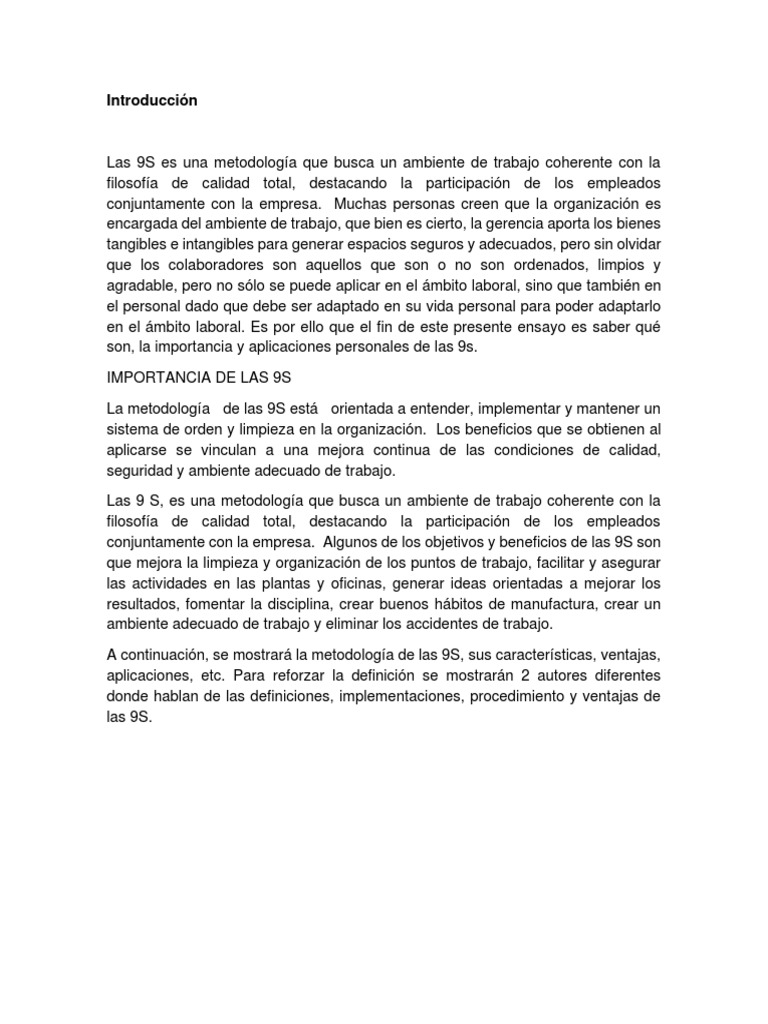 Introducción

Las 9S es una metodología que busca un ambiente de trabajo coherente con la filosofía de calidad total, destacando la participación de los empleados conjuntamente con la empresa. Muchas personas creen que la organización es encargada del ambiente de trabajo, que bien es cierto, la gerencia aporta los bienes tangibles e intangibles para generar espacios seguros y adecuados, pero sin olvidar que los colaboradores son aquellos que son o no son ordenados, limpios y agradable, pero no sólo se puede aplicar en el ámbito laboral, sino que también en el personal dado que debe ser adaptado en su vida personal para poder adaptarlo en el ámbito laboral. Es por ello que el fin de este presente ensayo es saber qué son, la importancia y aplicaciones personales de las 9s.

IMPORTANCIA DE LAS 9S

La metodología de las 9S está orientada a entender, implementar y mantener un sistema de orden y limpieza en la organización. Los beneficios que se obtienen al aplicarse se vinculan a una mejora continua de las condiciones de calidad, seguridad y ambiente adecuado de trabajo.

Las 9 S, es una metodología que busca un ambiente de trabajo coherente con la filosofía de calidad total, destacando la participación de los empleados conjuntamente con la empresa. Algunos de los objetivos y beneficios de las 9S son que mejora la limpieza y organización de los puntos de trabajo, facilitar y asegurar las actividades en las plantas y oficinas, generar ideas orientadas a mejorar los resultados, fomentar la disciplina, crear buenos hábitos de manufactura, crear un ambiente adecuado de trabajo y eliminar los accidentes de trabajo.

A continuación, se mostrará la metodología de las 9S, sus características, ventajas, aplicaciones, etc. Para reforzar la definición se mostrarán 2 autores diferentes donde hablan de las definiciones, implementaciones, procedimiento y ventajas de las 9S.